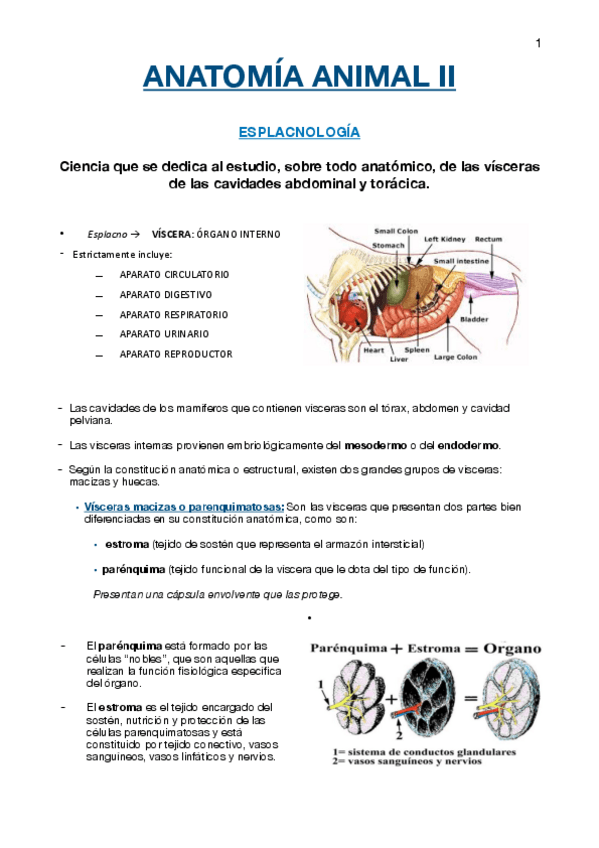 1

ANATOMÍA ANIMAL II

ESPLACNOLOGÍA

Ciencia que se dedica al estudio, sobre todo anatómico, de las vísceras de las cavidades abdominal y torácica.

• Esplacno → VÍSCERA: ÓRGANO INTERNO

- Estrictamente incluye:

— APARATO CIRCULATORIO
— APARATO DIGESTIVO
— APARATO RESPIRATORIO
— APARATO URINARIO
— APARATO REPRODUCTOR

Small Colon
Stomach
Left Kidney
Rectum
Small intestine
Bladder
Heart
Liver
Spleen
Large Colon

- Las cavidades de los mamíferos que contienen vísceras son el tórax, abdomen y cavidad pelviana.

- Las vísceras internas provienen embriológicamente del mesodermo o del endodermo.

- Según la constitución anatómica o estructural, existen dos grandes grupos de vísceras: macizas y huecas.

• Vísceras macizas o parenquimatosas: Son las vísceras que presentan dos partes bien diferenciadas en su constitución anatómica, como son:

• estroma (tejido de sostén que representa el armazón intersticial)

• parénquima (tejido funcional de la víscera que le dota del tipo de función).

Presentan una cápsula envolvente que las protege.

•

- El parénquima está formado por las células "nobles", que son aquellas que realizan la función fisiológica específica del órgano.

- El estroma es el tejido encargado del sostén, nutrición y protección de las células parenquimatosas y está constituido por tejido conectivo, vasos sanguíneos, vasos linfáticos y nervios.

Parénquima + Estroma = Organo

1
2

1= sistema de conductos glandulares
2= vasos sanguíneos y nervios